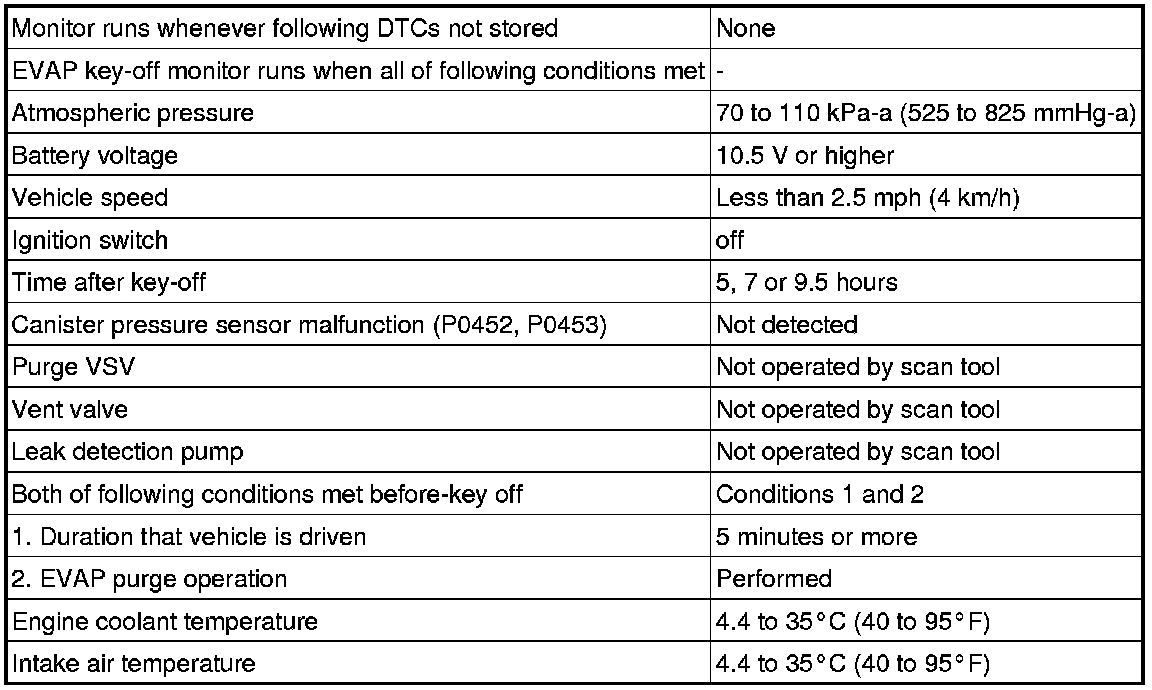 | Monitor runs whenever following DTCs not stored | None |
|---|---|
| EVAP key-off monitor runs when all of following conditions met | - |
| Atmospheric pressure | 70 to 110 kPa-a (525 to 825 mmHg-a) |
| Battery voltage | 10.5 V or higher |
| Vehicle speed | Less than 2.5 mph (4 km/h) |
| Ignition switch | off |
| Time after key-off | 5, 7 or 9.5 hours |
| Canister pressure sensor malfunction (P0452, P0453) | Not detected |
| Purge VSV | Not operated by scan tool |
| Vent valve | Not operated by scan tool |
| Leak detection pump | Not operated by scan tool |
| Both of following conditions met before-key off | Conditions 1 and 2 |
| 1. Duration that vehicle is driven | 5 minutes or more |
| 2. EVAP purge operation | Performed |
| Engine coolant temperature | 4.4 to 35°C (40 to 95°F) |
| Intake air temperature | 4.4 to 35°C (40 to 95°F) |